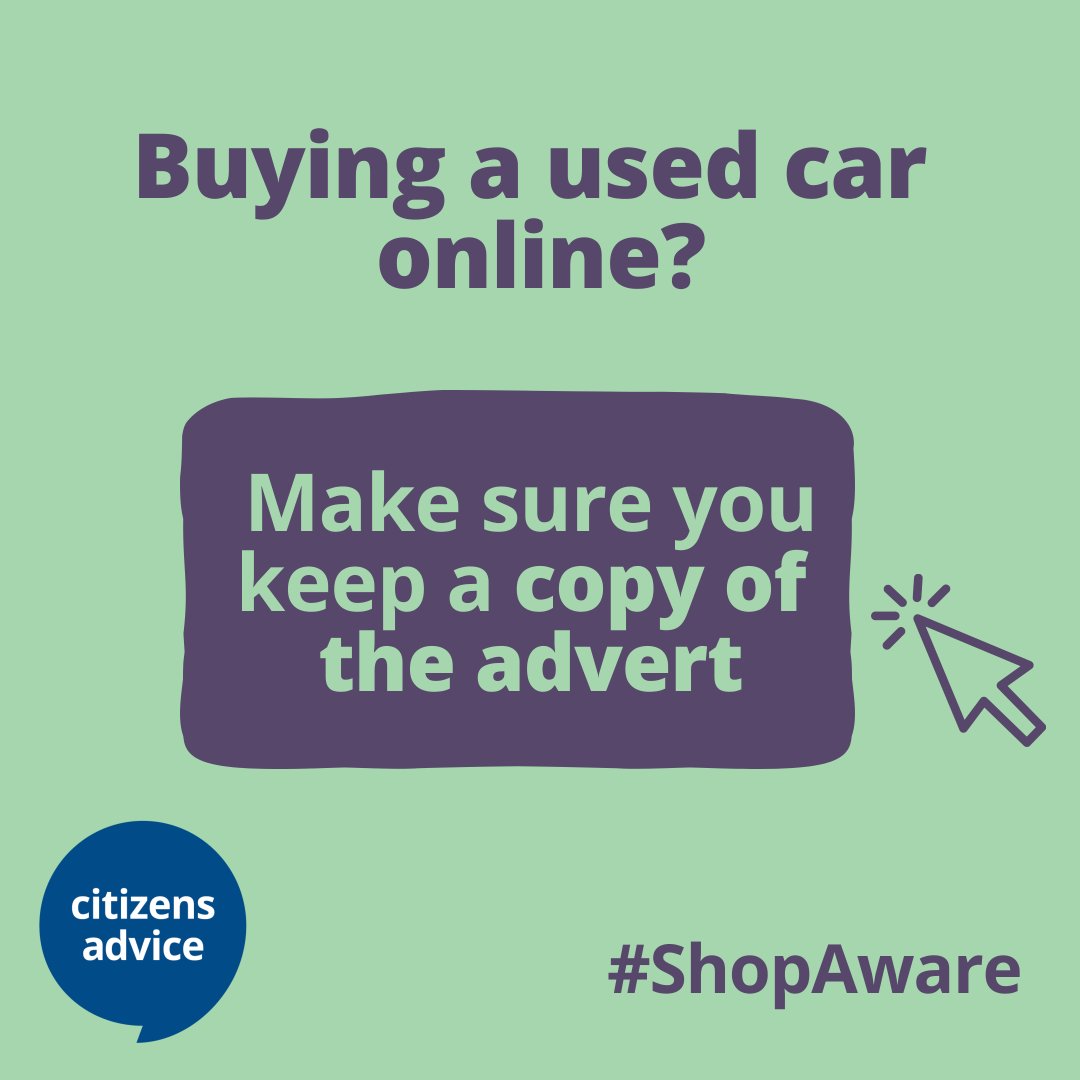 Buying a used car online?

Make sure you keep a copy of the advert

citizens advice

#ShopAware